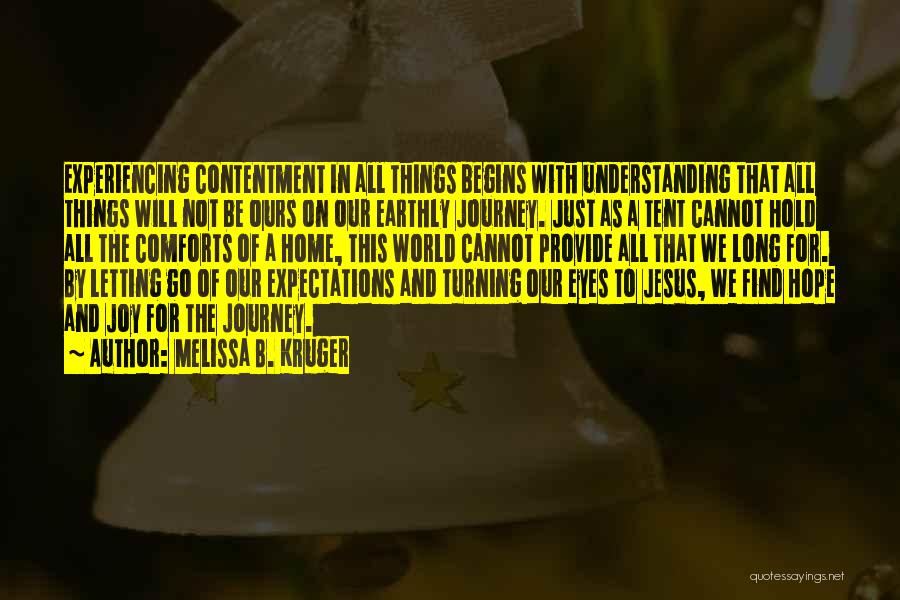 EXPERIENCING CONTENTMENT IN ALL THINGS BEGINS WITH UNDERSTANDING THAT ALL THINGS WILL NOT BE OURS ON OUR EARTHLY JOURNEY. JUST AS A TENT CANNOT HOLD ALL THE COMFORTS OF A HOME, THIS WORLD CANNOT PROVIDE ALL THAT WE LONG FOR. BY LETTING GO OF OUR EXPECTATIONS AND TURNING OUR EYES TO JESUS, WE FIND HOPE AND JOY FOR THE JOURNEY.

~ AUTHOR: MELISSA B. KRUGER

quotessayings.net